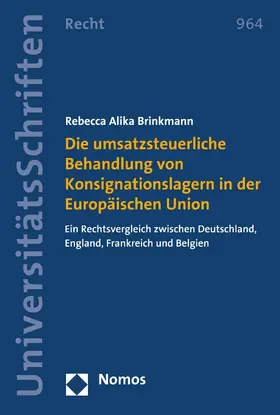 UniversitätsSchriften

Recht

964

Rebecca Alika Brinkmann

Die umsatzsteuerliche Behandlung von Konsignationslagern in der Europäischen Union

Ein Rechtsvergleich zwischen Deutschland, England, Frankreich und Belgien

Nomos